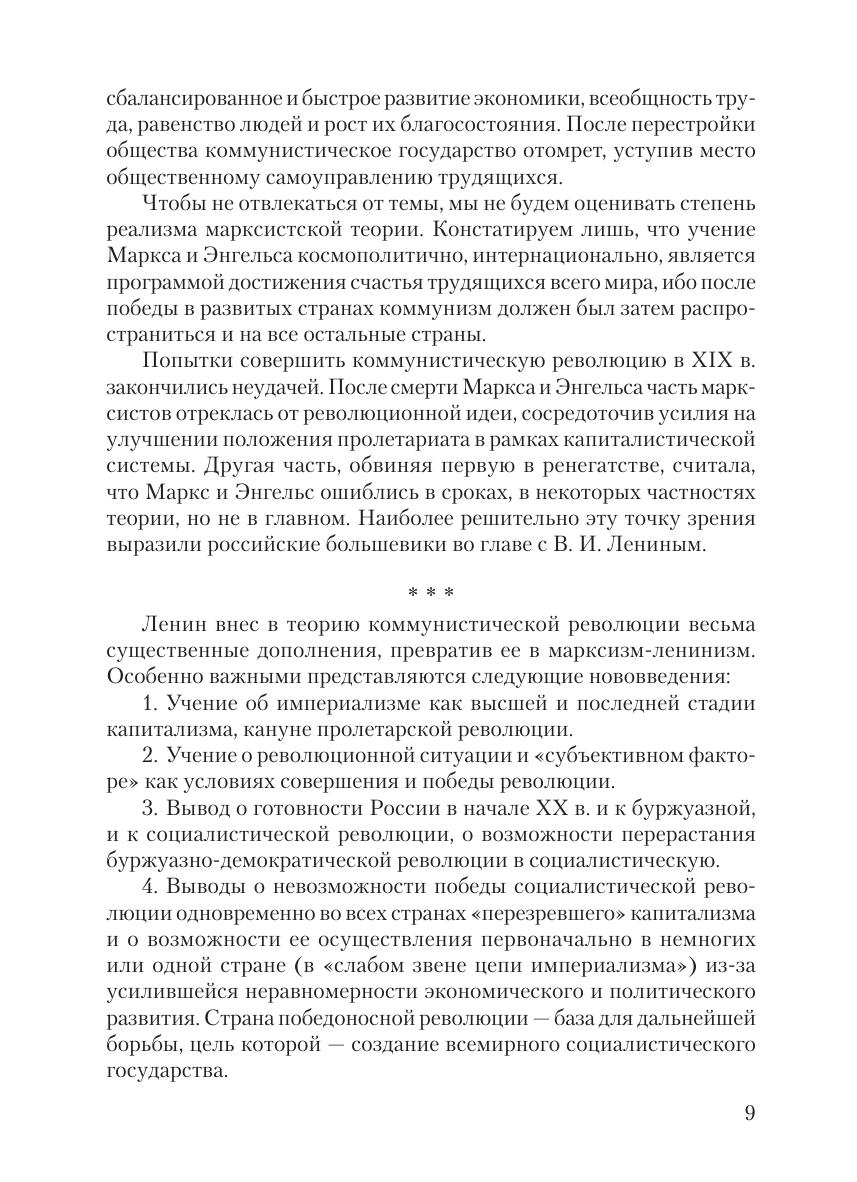 сбалансированное и быстрое развитие экономики, всеобщность труда, равенство людей и рост их благосостояния. После перестройки общества коммунистическое государство отомрет, уступив место общественному самоуправлению трудящихся.

Чтобы не отвлекаться от темы, мы не будем оценивать степень реализма марксистской теории. Констатируем лишь, что учение Маркса и Энгельса космополитично, интернационально, является программой достижения счастья трудящихся всего мира, ибо после победы в развитых странах коммунизм должен был затем распространиться и на все остальные страны.

Попытки совершить коммунистическую революцию в XIX в. закончились неудачей. После смерти Маркса и Энгельса часть марксистов отреклась от революционной идеи, сосредоточив усилия на улучшении положения пролетариата в рамках капиталистической системы. Другая часть, обвиняя первую в ренегатстве, считала, что Маркс и Энгельс ошиблись в сроках, в некоторых частностях теории, но не в главном. Наиболее решительно эту точку зрения выразили российские большевики во главе с В. И. Лениным.

* * *

Ленин внес в теорию коммунистической революции весьма существенные дополнения, превратив ее в марксизм-ленинизм. Особенно важными представляются следующие нововведения:

1. Учение об империализме как высшей и последней стадии капитализма, кануне пролетарской революции.

2. Учение о революционной ситуации и «субъективном факторе» как условиях совершения и победы революции.

3. Вывод о готовности России в начале XX в. и к буржуазной, и к социалистической революции, о возможности перерастания буржуазно-демократической революции в социалистическую.

4. Выводы о невозможности победы социалистической революции одновременно во всех странах «перезревшего» капитализма и о возможности ее осуществления первоначально в немногих или одной стране (в «слабом звене цепи империализма») из-за усилившейся неравномерности экономического и политического развития. Страна победоносной революции — база для дальнейшей борьбы, цель которой — создание всемирного социалистического государства.

9